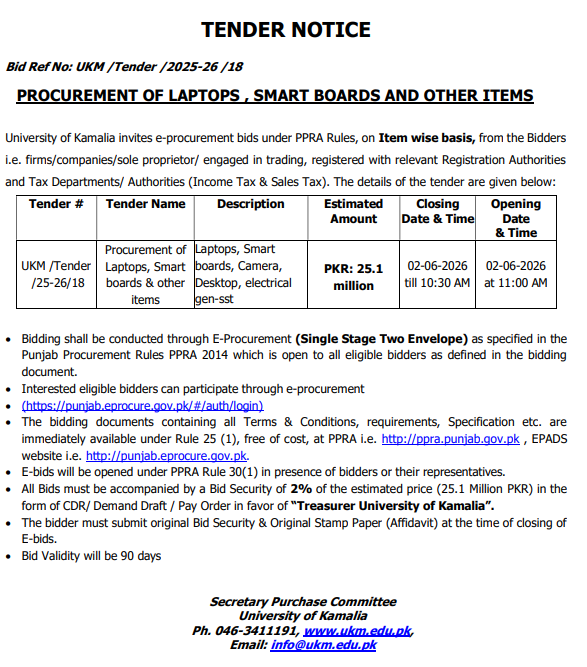 TENDER NOTICE

Bid Ref No: UKM /Tender /2025-26 /18

PROCUREMENT OF LAPTOPS , SMART BOARDS AND OTHER ITEMS

University of Kamalia invites e-procurement bids under PPRA Rules, on Item wise basis, from the Bidders i.e. firms/companies/sole proprietor/ engaged in trading, registered with relevant Registration Authorities and Tax Departments/ Authorities (Income Tax & Sales Tax). The details of the tender are given below:

| Tender # | Tender Name | Description | Estimated Amount | Closing Date & Time | Opening Date & Time |
|---|---|---|---|---|---|
| UKM /Tender /25-26/18 | Procurement of Laptops, Smart boards & other items | Laptops, Smart boards, Camera, Desktop, electrical gen-sst | PKR: 25.1 million | 02-06-2026 till 10:30 AM | 02-06-2026 at 11:00 AM |

• Bidding shall be conducted through E-Procurement (Single Stage Two Envelope) as specified in the Punjab Procurement Rules PPRA 2014 which is open to all eligible bidders as defined in the bidding document.
• Interested eligible bidders can participate through e-procurement
• (https://punjab.eprocure.gov.pk/#/auth/login)
• The bidding documents containing all Terms & Conditions, requirements, Specification etc. are immediately available under Rule 25 (1), free of cost, at PPRA i.e. http://ppra.punjab.gov.pk , EPADS website i.e. http://punjab.eprocure.gov.pk.
• E-bids will be opened under PPRA Rule 30(1) in presence of bidders or their representatives.
• All Bids must be accompanied by a Bid Security of 2% of the estimated price (25.1 Million PKR) in the form of CDR/ Demand Draft / Pay Order in favor of "Treasurer University of Kamalia".
• The bidder must submit original Bid Security & Original Stamp Paper (Affidavit) at the time of closing of E-bids.
• Bid Validity will be 90 days

Secretary Purchase Committee
University of Kamalia
Ph. 046-3411191, www.ukm.edu.pk,
Email: info@ukm.edu.pk